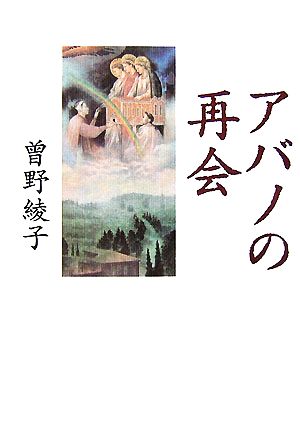 アバノの再会

曽野綾子